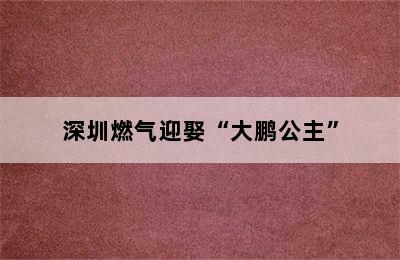 深圳燃气迎娶“大鹏公主”